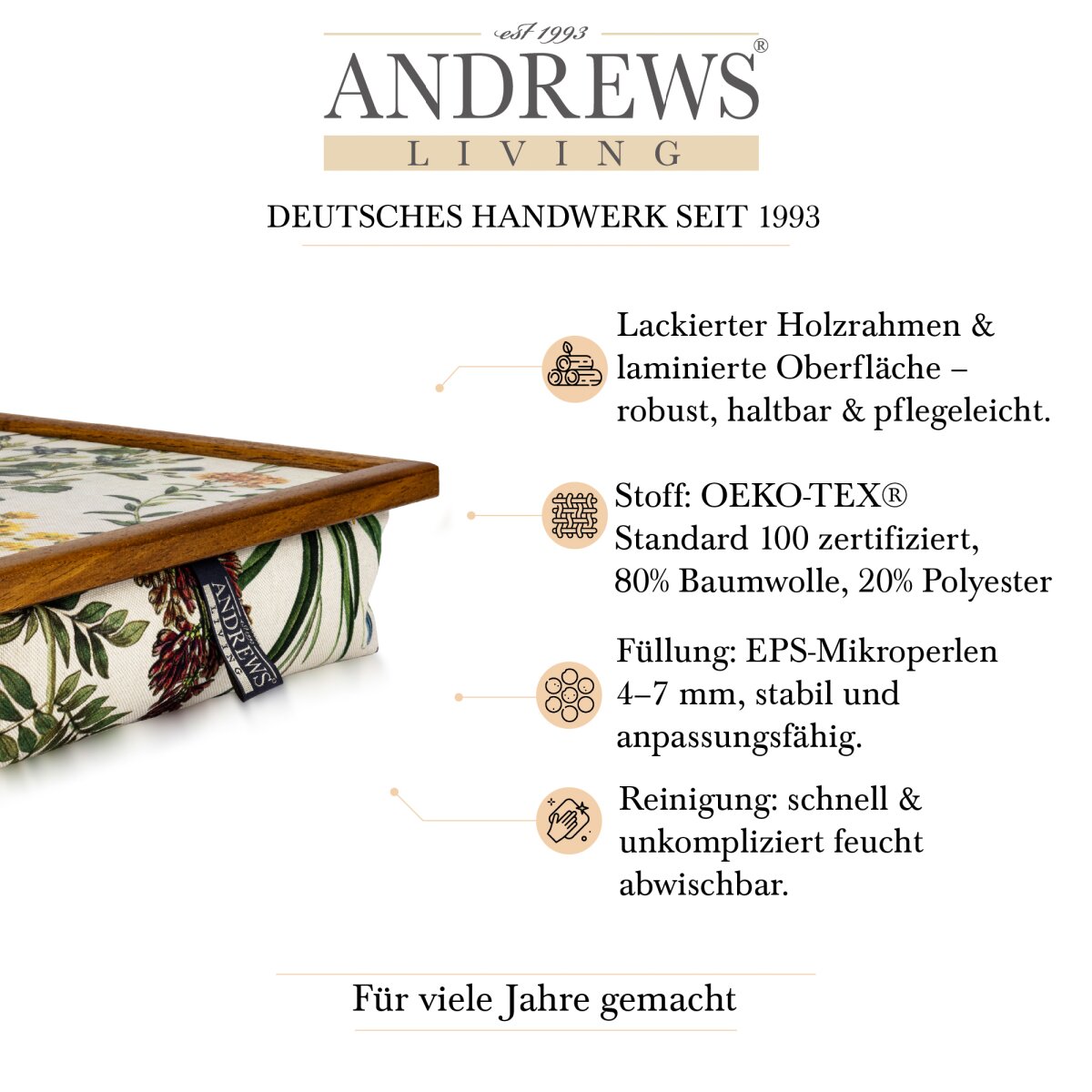 est 1993
ANDREWS®
LIVING

DEUTSCHES HANDWERK SEIT 1993

ANDREWS
LIVING

Lackierter Holzrahmen & laminierte Oberfläche – robust, haltbar & pflegeleicht.

Stoff: OEKO-TEX® Standard 100 zertifiziert, 80% Baumwolle, 20% Polyester

Füllung: EPS-Mikroperlen 4–7 mm, stabil und anpassungsfähig.

Reinigung: schnell & unkompliziert feucht abwischbar.

Für viele Jahre gemacht